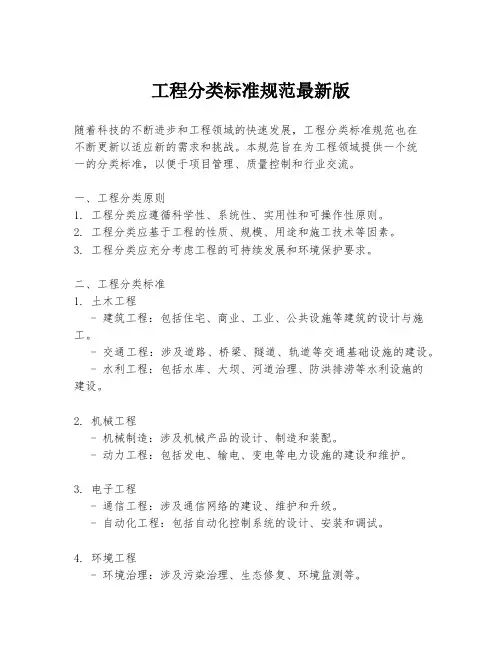 工程分类标准规范最新版

随着科技的不断进步和工程领域的快速发展，工程分类标准规范也在不断更新以适应新的需求和挑战。本规范旨在为工程领域提供一个统一的分类标准，以便于项目管理、质量控制和行业交流。

一、工程分类原则
1. 工程分类应遵循科学性、系统性、实用性和可操作性原则。
2. 工程分类应基于工程的性质、规模、用途和施工技术等因素。
3. 工程分类应充分考虑工程的可持续发展和环境保护要求。

二、工程分类标准
1. 土木工程
- 建筑工程：包括住宅、商业、工业、公共设施等建筑的设计与施工。
- 交通工程：涉及道路、桥梁、隧道、轨道等交通基础设施的建设。
- 水利工程：包括水库、大坝、河道治理、防洪排涝等水利设施的建设。

2. 机械工程
- 机械制造：涉及机械产品的设计、制造和装配。
- 动力工程：包括发电、输电、变电等电力设施的建设和维护。

3. 电子工程
- 通信工程：涉及通信网络的建设、维护和升级。
- 自动化工程：包括自动化控制系统的设计、安装和调试。

4. 环境工程
- 环境治理：涉及污染治理、生态修复、环境监测等。